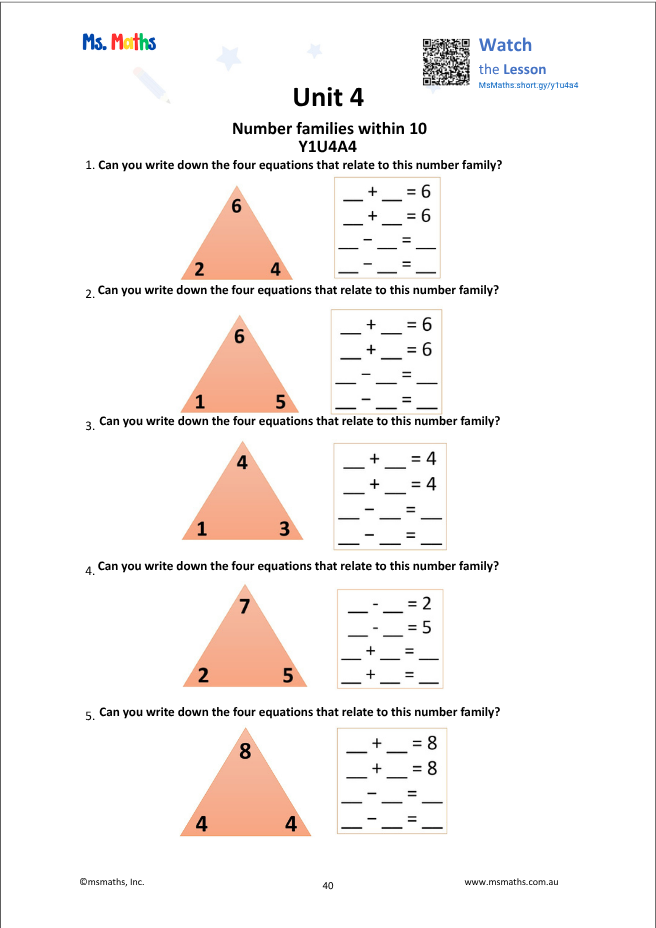 Ms. Maths

Watch
the Lesson
MsMaths.short.gy/y1u4a4

Unit 4

Number families within 10
Y1U4A4

1. Can you write down the four equations that relate to this number family?

6
2 4

__ + __ = 6
__ + __ = 6
__ − __ = __
__ − __ = __

2. Can you write down the four equations that relate to this number family?

6
1 5

__ + __ = 6
__ + __ = 6
__ − __ = __
__ − __ = __

3. Can you write down the four equations that relate to this number family?

4
1 3

__ + __ = 4
__ + __ = 4
__ − __ = __
__ − __ = __

4. Can you write down the four equations that relate to this number family?

7
2 5

__ - __ = 2
__ - __ = 5
__ + __ = __
__ + __ = __

5. Can you write down the four equations that relate to this number family?

8
4 4

__ + __ = 8
__ + __ = 8
__ − __ = __
__ − __ = __

©msmaths, Inc.

40

www.msmaths.com.au